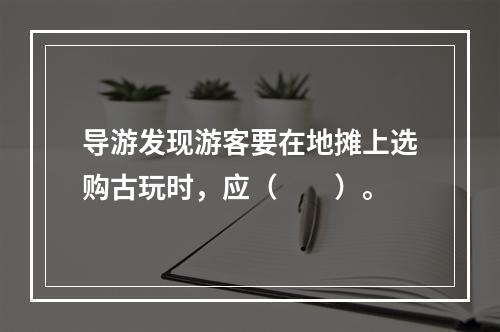 导游发现游客要在地摊上选购古玩时，应（　　）。